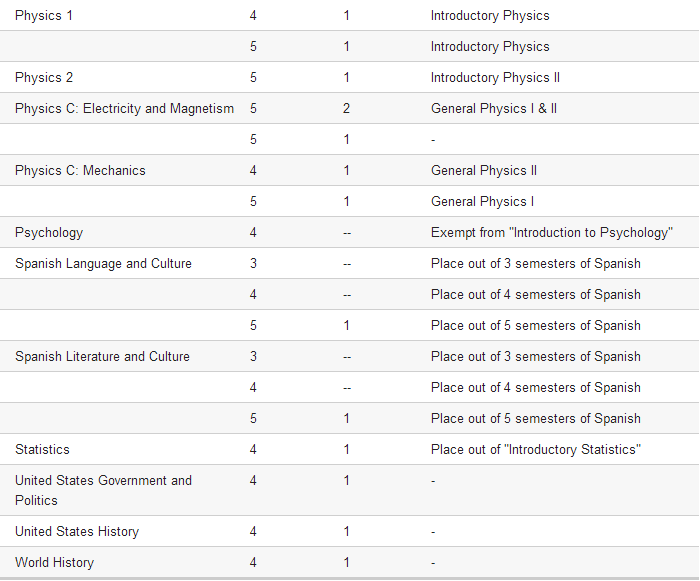 | | | | |
|---|---|---|---|
| Physics 1 | 4 | 1 | Introductory Physics |
| | 5 | 1 | Introductory Physics |
| Physics 2 | 5 | 1 | Introductory Physics II |
| Physics C: Electricity and Magnetism | 5 | 2 | General Physics I & II |
| | 5 | 1 | - |
| Physics C: Mechanics | 4 | 1 | General Physics II |
| | 5 | 1 | General Physics I |
| Psychology | 4 | -- | Exempt from "Introduction to Psychology" |
| Spanish Language and Culture | 3 | -- | Place out of 3 semesters of Spanish |
| | 4 | -- | Place out of 4 semesters of Spanish |
| | 5 | 1 | Place out of 5 semesters of Spanish |
| Spanish Literature and Culture | 3 | -- | Place out of 3 semesters of Spanish |
| | 4 | -- | Place out of 4 semesters of Spanish |
| | 5 | 1 | Place out of 5 semesters of Spanish |
| Statistics | 4 | 1 | Place out of "Introductory Statistics" |
| United States Government and Politics | 4 | 1 | - |
| United States History | 4 | 1 | - |
| World History | 4 | 1 | - |